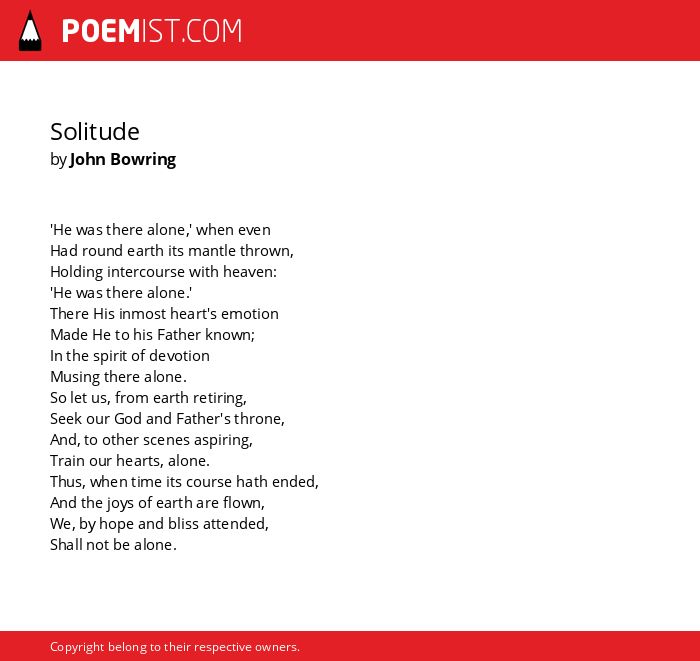 POEMIST.COM

Solitude
by John Bowring

'He was there alone,' when even
Had round earth its mantle thrown,
Holding intercourse with heaven:
'He was there alone.'
There His inmost heart's emotion
Made He to his Father known;
In the spirit of devotion
Musing there alone.
So let us, from earth retiring,
Seek our God and Father's throne,
And, to other scenes aspiring,
Train our hearts, alone.
Thus, when time its course hath ended,
And the joys of earth are flown,
We, by hope and bliss attended,
Shall not be alone.

Copyright belong to their respective owners.